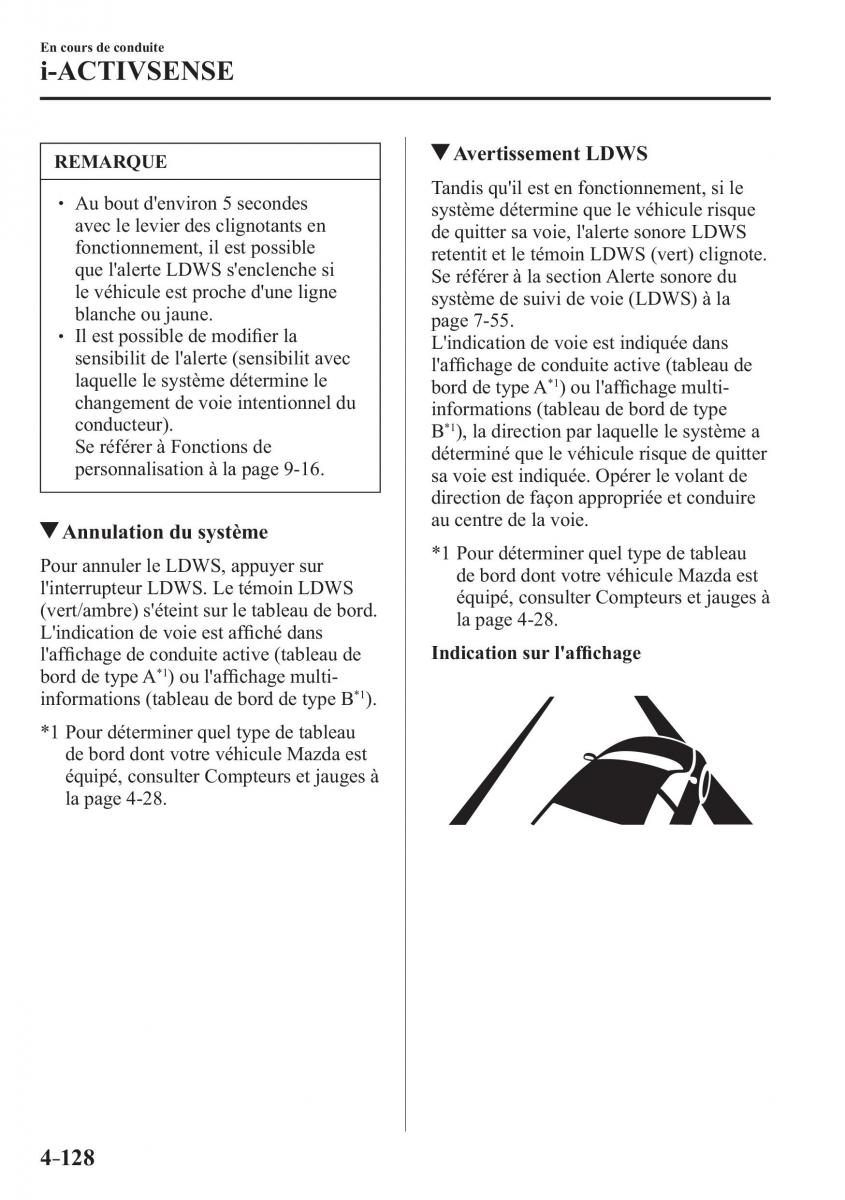 En cours de conduite
i-ACTIVSENSE

REMARQUE

• Au bout d'environ 5 secondes avec le levier des clignotants en fonctionnement, il est possible que l'alerte LDWS s'enclenche si le véhicule est proche d'une ligne blanche ou jaune.
• Il est possible de modifier la sensibilit de l'alerte (sensibilit avec laquelle le système détermine le changement de voie intentionnel du conducteur).
Se référer à Fonctions de personnalisation à la page 9-16.

▼Annulation du système

Pour annuler le LDWS, appuyer sur l'interrupteur LDWS. Le témoin LDWS (vert/ambre) s'éteint sur le tableau de bord. L'indication de voie est affiché dans l'affichage de conduite active (tableau de bord de type A$^{*1}$) ou l'affichage multi-informations (tableau de bord de type B$^{*1}$).

*1 Pour déterminer quel type de tableau de bord dont votre véhicule Mazda est équipé, consulter Compteurs et jauges à la page 4-28.

▼Avertissement LDWS

Tandis qu'il est en fonctionnement, si le système détermine que le véhicule risque de quitter sa voie, l'alerte sonore LDWS retentit et le témoin LDWS (vert) clignote. Se référer à la section Alerte sonore du système de suivi de voie (LDWS) à la page 7-55.
L'indication de voie est indiquée dans l'affichage de conduite active (tableau de bord de type A$^{*1}$) ou l'affichage multi-informations (tableau de bord de type B$^{*1}$), la direction par laquelle le système a déterminé que le véhicule risque de quitter sa voie est indiquée. Opérer le volant de direction de façon appropriée et conduire au centre de la voie.

*1 Pour déterminer quel type de tableau de bord dont votre véhicule Mazda est équipé, consulter Compteurs et jauges à la page 4-28.

Indication sur l'affichage

4-128